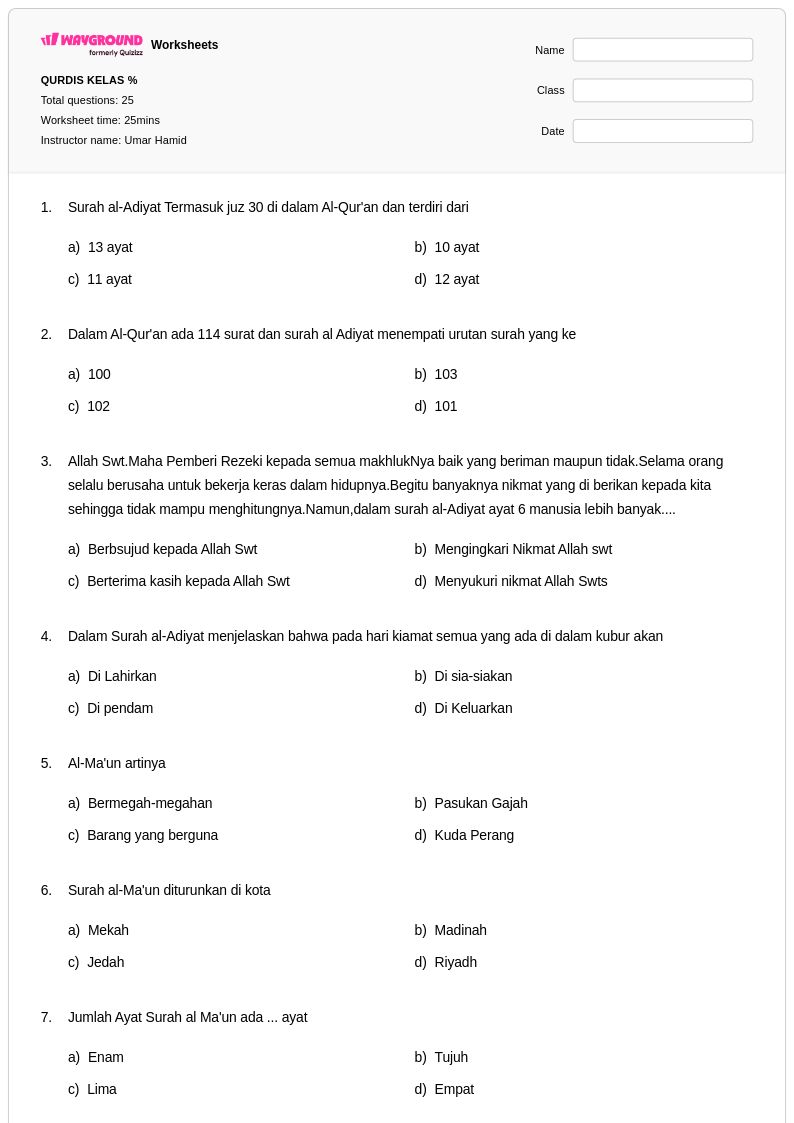 WAYGROUND formerly Quizizz Worksheets

QURDIS KELAS %
Total questions: 25
Worksheet time: 25mins
Instructor name: Umar Hamid

Name
Class
Date

1. Surah al-Adiyat Termasuk juz 30 di dalam Al-Qur'an dan terdiri dari

a) 13 ayat
b) 10 ayat
c) 11 ayat
d) 12 ayat

2. Dalam Al-Qur'an ada 114 surat dan surah al Adiyat menempati urutan surah yang ke

a) 100
b) 103
c) 102
d) 101

3. Allah Swt.Maha Pemberi Rezeki kepada semua makhlukNya baik yang beriman maupun tidak.Selama orang selalu berusaha untuk bekerja keras dalam hidupnya.Begitu banyaknya nikmat yang di berikan kepada kita sehingga tidak mampu menghitungnya.Namun,dalam surah al-Adiyat ayat 6 manusia lebih banyak....

a) Berbsujud kepada Allah Swt
b) Mengingkari Nikmat Allah swt
c) Berterima kasih kepada Allah Swt
d) Menyukuri nikmat Allah Swts

4. Dalam Surah al-Adiyat menjelaskan bahwa pada hari kiamat semua yang ada di dalam kubur akan

a) Di Lahirkan
b) Di sia-siakan
c) Di pendam
d) Di Keluarkan

5. Al-Ma'un artinya

a) Bermegah-megahan
b) Pasukan Gajah
c) Barang yang berguna
d) Kuda Perang

6. Surah al-Ma'un diturunkan di kota

a) Mekah
b) Madinah
c) Jedah
d) Riyadh

7. Jumlah Ayat Surah al Ma'un ada ... ayat

a) Enam
b) Tujuh
c) Lima
d) Empat